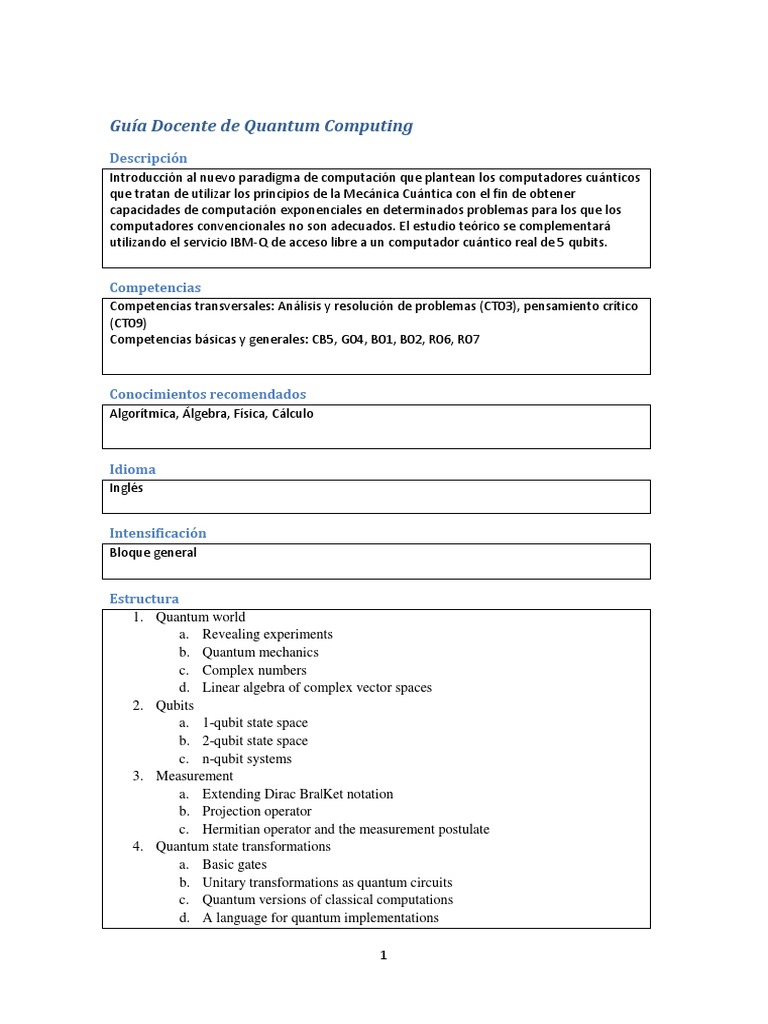 Guía Docente de Quantum Computing

Descripción

Introducción al nuevo paradigma de computación que plantean los computadores cuánticos que tratan de utilizar los principios de la Mecánica Cuántica con el fin de obtener capacidades de computación exponenciales en determinados problemas para los que los computadores convencionales no son adecuados. El estudio teórico se complementará utilizando el servicio IBM-Q de acceso libre a un computador cuántico real de 5 qubits.

Competencias

Competencias transversales: Análisis y resolución de problemas (CT03), pensamiento crítico (CT09)
Competencias básicas y generales: CB5, G04, BO1, BO2, RO6, RO7

Conocimientos recomendados

Algorítmica, Álgebra, Física, Cálculo

Idioma

Inglés

Intensificación

Bloque general

Estructura

1. Quantum world
   a. Revealing experiments
   b. Quantum mechanics
   c. Complex numbers
   d. Linear algebra of complex vector spaces
2. Qubits
   a. 1-qubit state space
   b. 2-qubit state space
   c. n-qubit systems
3. Measurement
   a. Extending Dirac Bra|Ket notation
   b. Projection operator
   c. Hermitian operator and the measurement postulate
4. Quantum state transformations
   a. Basic gates
   b. Unitary transformations as quantum circuits
   c. Quantum versions of classical computations
   d. A language for quantum implementations

1